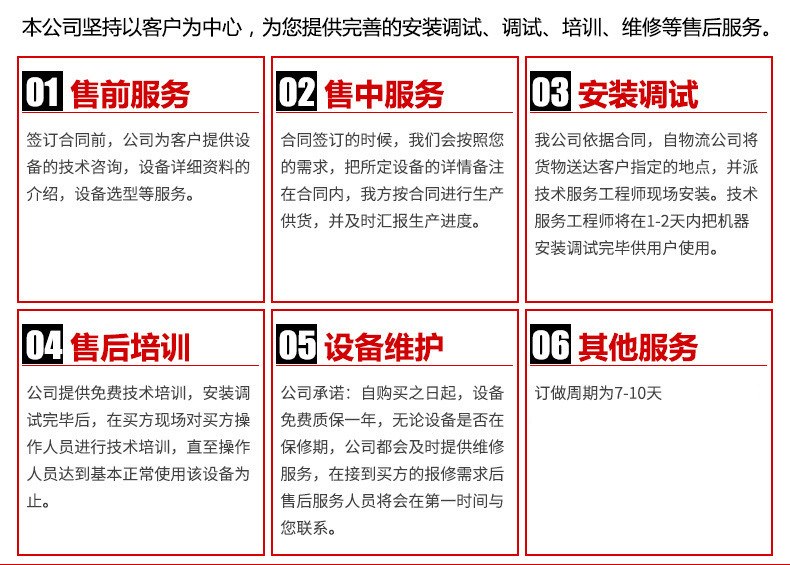 本公司坚持以客户为中心，为您提供完善的安装调试、调试、培训、维修等售后服务。

01 售前服务

签订合同前，公司为客户提供设备的技术咨询，设备详细资料的介绍，设备选型等服务。

02 售中服务

合同签订的时候，我们会按照您的需求，把所定设备的详情备注在合同内，我方按合同进行生产供货，并及时汇报生产进度。

03 安装调试

我公司依据合同，自物流公司将货物送达客户指定的地点，并派技术服务工程师现场安装。技术服务工程师将在1-2天内把机器安装调试完毕供用户使用。

04 售后培训

公司提供免费技术培训，安装调试完毕后，在买方现场对买方操作人员进行技术培训，直至操作人员达到基本正常使用该设备为止。

05 设备维护

公司承诺：自购买之日起，设备免费质保一年，无论设备是否在保修期，公司都会及时提供维修服务，在接到买方的报修需求后售后服务人员将会在第一时间与您联系。

06 其他服务

订做周期为7-10天